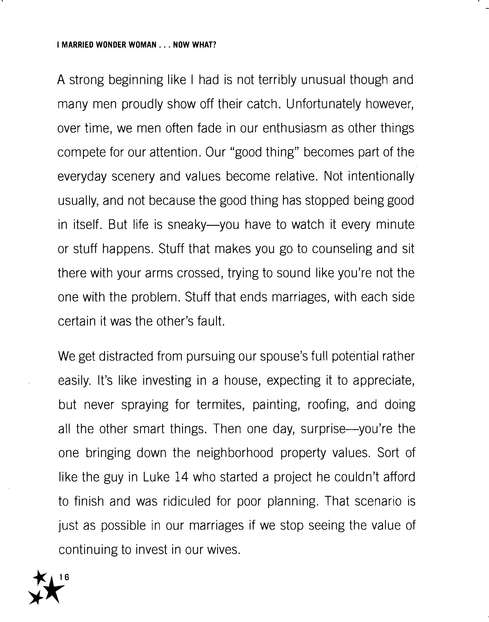 I MARRIED WONDER WOMAN . . . NOW WHAT?

A strong beginning like I had is not terribly unusual though and many men proudly show off their catch. Unfortunately however, over time, we men often fade in our enthusiasm as other things compete for our attention. Our "good thing" becomes part of the everyday scenery and values become relative. Not intentionally usually, and not because the good thing has stopped being good in itself. But life is sneaky—you have to watch it every minute or stuff happens. Stuff that makes you go to counseling and sit there with your arms crossed, trying to sound like you're not the one with the problem. Stuff that ends marriages, with each side certain it was the other's fault.

We get distracted from pursuing our spouse's full potential rather easily. It's like investing in a house, expecting it to appreciate, but never spraying for termites, painting, roofing, and doing all the other smart things. Then one day, surprise—you're the one bringing down the neighborhood property values. Sort of like the guy in Luke 14 who started a project he couldn't afford to finish and was ridiculed for poor planning. That scenario is just as possible in our marriages if we stop seeing the value of continuing to invest in our wives.

16